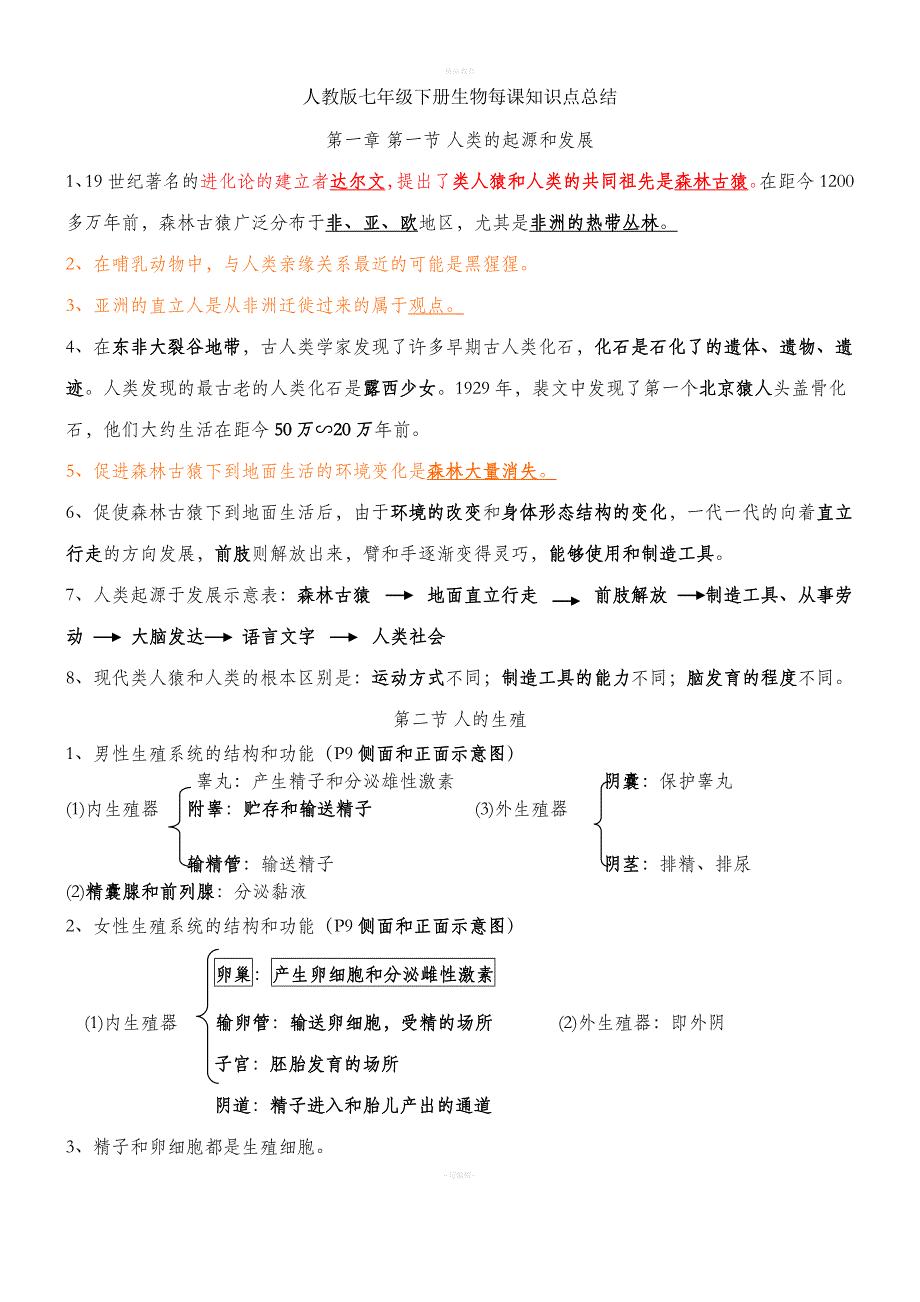 人教版七年级下册生物每课知识点总结

第一章 第一节 人类的起源和发展

1、19 世纪著名的进化论的建立者达尔文，提出了类人猿和人类的共同祖先是森林古猿。在距今 1200 多万年前，森林古猿广泛分布于非、亚、欧地区，尤其是非洲的热带丛林。

2、在哺乳动物中，与人类亲缘关系最近的可能是黑猩猩。

3、亚洲的直立人是从非洲迁徙过来的属于观点。

4、在东非大裂谷地带，古人类学家发现了许多早期古人类化石，化石是石化了的遗体、遗物、遗迹。人类发现的最古老的人类化石是露西少女。1929 年，裴文中发现了第一个北京猿人头盖骨化石，他们大约生活在距今 50 万∽20 万年前。

5、促进森林古猿下到地面生活的环境变化是森林大量消失。

6、促使森林古猿下到地面生活后，由于环境的改变和身体形态结构的变化，一代一代的向着直立行走的方向发展，前肢则解放出来，臂和手逐渐变得灵巧，能够使用和制造工具。

7、人类起源于发展示意表：森林古猿 → 地面直立行走 → 前肢解放 →制造工具、从事劳动 → 大脑发达→ 语言文字 → 人类社会

8、现代类人猿和人类的根本区别是：运动方式不同；制造工具的能力不同；脑发育的程度不同。

第二节 人的生殖

1、男性生殖系统的结构和功能（P9 侧面和正面示意图）

(1)内生殖器
睾丸：产生精子和分泌雄性激素
附睾：贮存和输送精子
输精管：输送精子

(3)外生殖器
阴囊：保护睾丸
阴茎：排精、排尿

(2)精囊腺和前列腺：分泌黏液

2、女性生殖系统的结构和功能（P9 侧面和正面示意图）

(1)内生殖器
卵巢：产生卵细胞和分泌雌性激素
输卵管：输送卵细胞，受精的场所
子宫：胚胎发育的场所
阴道：精子进入和胎儿产出的通道

(2)外生殖器：即外阴

3、精子和卵细胞都是生殖细胞。